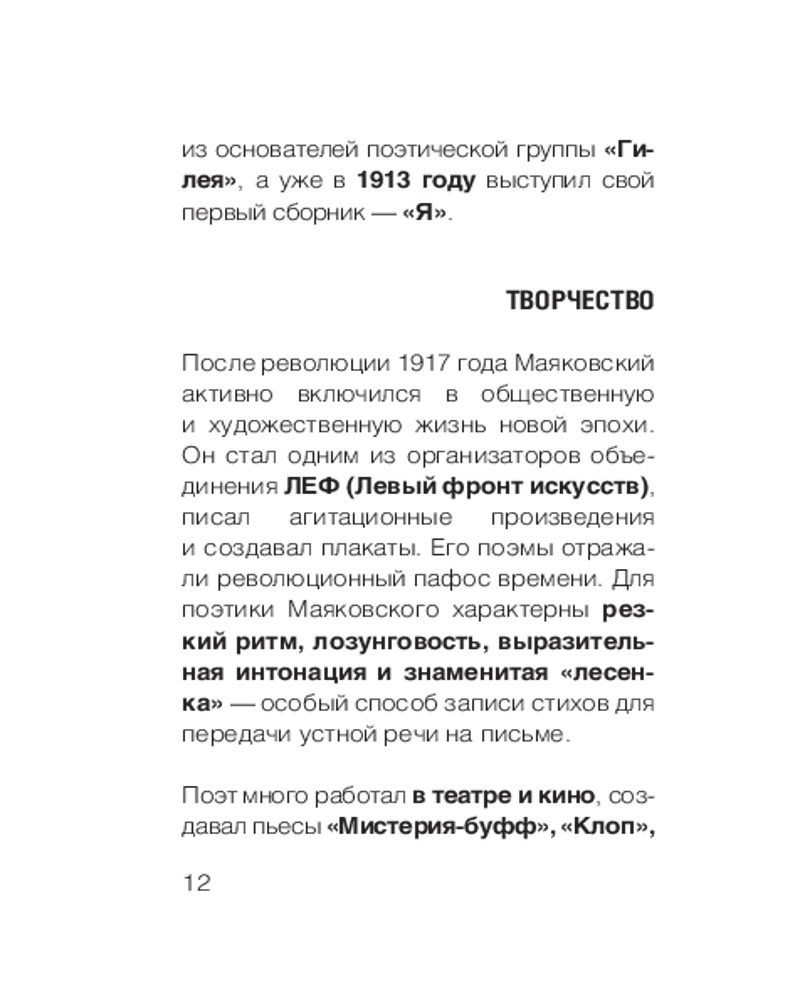 из основателей поэтической группы «Гилея», а уже в 1913 году выступил свой первый сборник — «Я».

ТВОРЧЕСТВО

После революции 1917 года Маяковский активно включился в общественную и художественную жизнь новой эпохи. Он стал одним из организаторов объединения ЛЕФ (Левый фронт искусств), писал агитационные произведения и создавал плакаты. Его поэмы отражали революционный пафос времени. Для поэтики Маяковского характерны резкий ритм, лозунговость, выразительная интонация и знаменитая «лесенка» — особый способ записи стихов для передачи устной речи на письме.

Поэт много работал в театре и кино, создавал пьесы «Мистерия-буфф», «Клоп»,

12